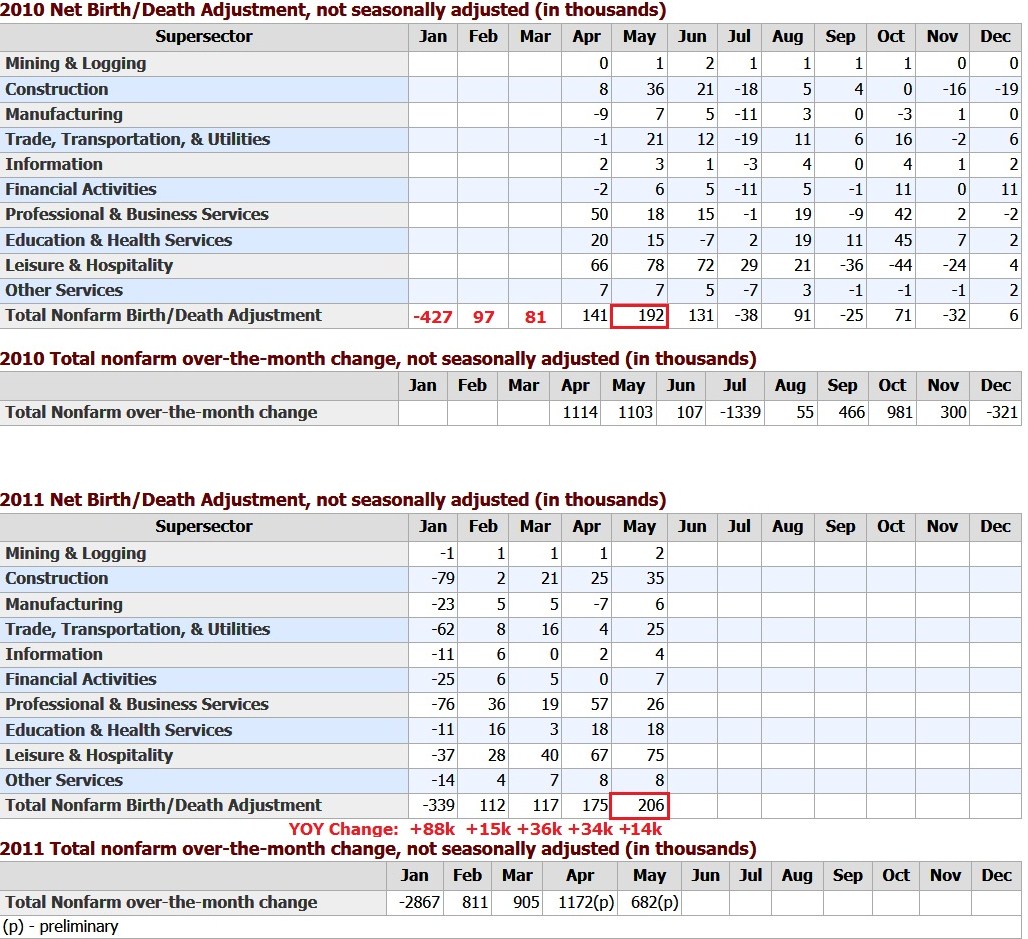 2010 Net Birth/Death Adjustment, not seasonally adjusted (in thousands)

| Supersector | Jan | Feb | Mar | Apr | May | Jun | Jul | Aug | Sep | Oct | Nov | Dec |
|---|---|---|---|---|---|---|---|---|---|---|---|---|
| Mining & Logging | | | | 0 | 1 | 2 | 1 | 1 | 1 | 1 | 0 | 0 |
| Construction | | | | 8 | 36 | 21 | -18 | 5 | 4 | 0 | -16 | -19 |
| Manufacturing | | | | -9 | 7 | 5 | -11 | 3 | 0 | -3 | 1 | 0 |
| Trade, Transportation, & Utilities | | | | -1 | 21 | 12 | -19 | 11 | 6 | 16 | -2 | 6 |
| Information | | | | 2 | 3 | 1 | -3 | 4 | 0 | 4 | 1 | 2 |
| Financial Activities | | | | -2 | 6 | 5 | -11 | 5 | -1 | 11 | 0 | 11 |
| Professional & Business Services | | | | 50 | 18 | 15 | -1 | 19 | -9 | 42 | 2 | -2 |
| Education & Health Services | | | | 20 | 15 | -7 | 2 | 19 | 11 | 45 | 7 | 2 |
| Leisure & Hospitality | | | | 66 | 78 | 72 | 29 | 21 | -36 | -44 | -24 | 4 |
| Other Services | | | | 7 | 7 | 5 | -7 | 3 | -1 | -1 | -1 | 2 |
| Total Nonfarm Birth/Death Adjustment | -427 | 97 | 81 | 141 | 192 | 131 | -38 | 91 | -25 | 71 | -32 | 6 |

2010 Total nonfarm over-the-month change, not seasonally adjusted (in thousands)

| | Jan | Feb | Mar | Apr | May | Jun | Jul | Aug | Sep | Oct | Nov | Dec |
|---|---|---|---|---|---|---|---|---|---|---|---|---|
| Total Nonfarm over-the-month change | | | | 1114 | 1103 | 107 | -1339 | 55 | 466 | 981 | 300 | -321 |

2011 Net Birth/Death Adjustment, not seasonally adjusted (in thousands)

| Supersector | Jan | Feb | Mar | Apr | May | Jun | Jul | Aug | Sep | Oct | Nov | Dec |
|---|---|---|---|---|---|---|---|---|---|---|---|---|
| Mining & Logging | -1 | 1 | 1 | 1 | 2 | | | | | | | |
| Construction | -79 | 2 | 21 | 25 | 35 | | | | | | | |
| Manufacturing | -23 | 5 | 5 | -7 | 6 | | | | | | | |
| Trade, Transportation, & Utilities | -62 | 8 | 16 | 4 | 25 | | | | | | | |
| Information | -11 | 6 | 0 | 2 | 4 | | | | | | | |
| Financial Activities | -25 | 6 | 5 | 0 | 7 | | | | | | | |
| Professional & Business Services | -76 | 36 | 19 | 57 | 26 | | | | | | | |
| Education & Health Services | -11 | 16 | 3 | 18 | 18 | | | | | | | |
| Leisure & Hospitality | -37 | 28 | 40 | 67 | 75 | | | | | | | |
| Other Services | -14 | 4 | 7 | 8 | 8 | | | | | | | |
| Total Nonfarm Birth/Death Adjustment | -339 | 112 | 117 | 175 | 206 | | | | | | | |

YOY Change: +88k +15k +36k +34k +14k

2011 Total nonfarm over-the-month change, not seasonally adjusted (in thousands)

| | Jan | Feb | Mar | Apr | May | Jun | Jul | Aug | Sep | Oct | Nov | Dec |
|---|---|---|---|---|---|---|---|---|---|---|---|---|
| Total Nonfarm over-the-month change | -2867 | 811 | 905 | 1172(p) | 682(p) | | | | | | | |

(p) - preliminary